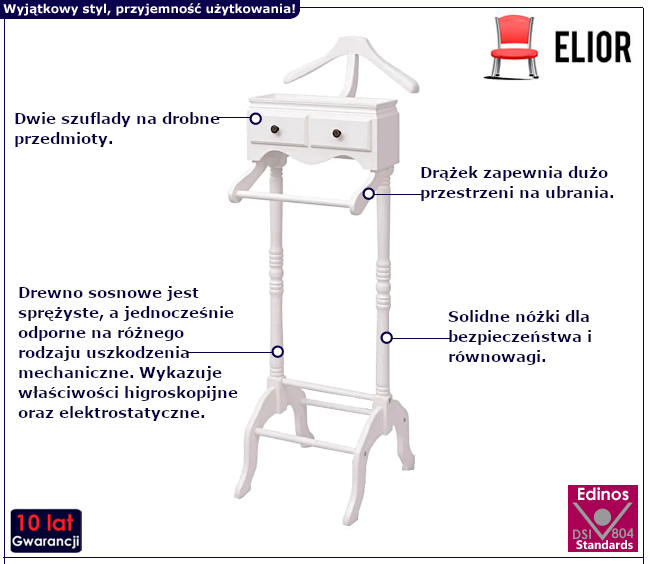 Wyjątkowy styl, przyjemność użytkowania!

ELIOR

Dwie szuflady na drobne przedmioty.

Drążek zapewnia dużo przestrzeni na ubrania.

Drewno sosnowe jest sprężyste, a jednocześnie odporne na różnego rodzaju uszkodzenia mechaniczne. Wykazuje właściwości higroskopijne oraz elektrostatyczne.

Solidne nóżki dla bezpieczeństwa i równowagi.

10 lat
Gwarancji

Edinos
DSI 804
Standards